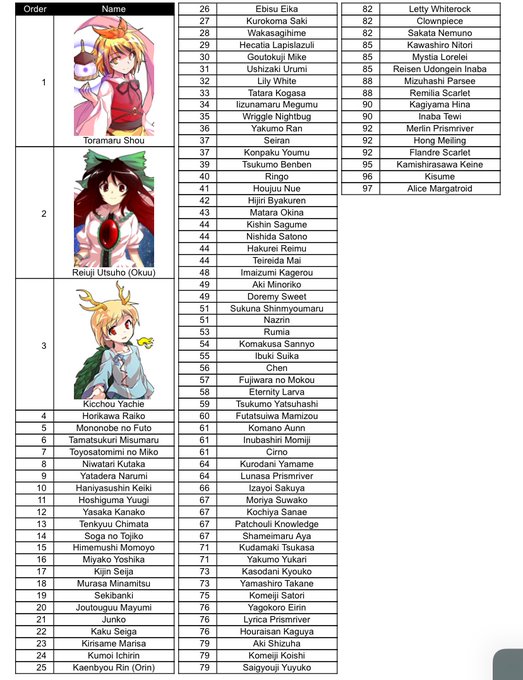 | Order | Name |
|---|---|
| 1 | Toramaru Shou |
| 2 | Reiuji Utsuho (Okuu) |
| 3 | Kicchou Yachie |
| 4 | Horikawa Raiko |
| 5 | Mononobe no Futo |
| 6 | Tamatsukuri Misumaru |
| 7 | Toyosatomimi no Miko |
| 8 | Niwatari Kutaka |
| 9 | Yatadera Narumi |
| 10 | Haniyasushin Keiki |
| 11 | Hoshiguma Yuugi |
| 12 | Yasaka Kanako |
| 13 | Tenkyuu Chimata |
| 14 | Soga no Tojiko |
| 15 | Himemushi Momoyo |
| 16 | Miyako Yoshika |
| 17 | Kijin Seija |
| 18 | Murasa Minamitsu |
| 19 | Sekibanki |
| 20 | Joutouguu Mayumi |
| 21 | Junko |
| 22 | Kaku Seiga |
| 23 | Kirisame Marisa |
| 24 | Kumoi Ichirin |
| 25 | Kaenbyou Rin (Orin) |

| | |
|---|---|
| 26 | Ebisu Eika |
| 27 | Kurokoma Saki |
| 28 | Wakasagihime |
| 29 | Hecatia Lapislazuli |
| 30 | Goutokuji Mike |
| 31 | Ushizaki Urumi |
| 32 | Lily White |
| 33 | Tatara Kogasa |
| 34 | Iizunamaru Megumu |
| 35 | Wriggle Nightbug |
| 36 | Yakumo Ran |
| 37 | Seiran |
| 37 | Konpaku Youmu |
| 39 | Tsukumo Benben |
| 40 | Ringo |
| 41 | Houjuu Nue |
| 42 | Hijiri Byakuren |
| 43 | Matara Okina |
| 44 | Kishin Sagume |
| 44 | Nishida Satono |
| 44 | Hakurei Reimu |
| 44 | Teireida Mai |
| 48 | Imaizumi Kagerou |
| 49 | Aki Minoriko |
| 49 | Doremy Sweet |
| 51 | Sukuna Shinmyoumaru |
| 51 | Nazrin |
| 53 | Rumia |
| 54 | Komakusa Sannyo |
| 55 | Ibuki Suika |
| 56 | Chen |
| 57 | Fujiwara no Mokou |
| 58 | Eternity Larva |
| 59 | Tsukumo Yatsuhashi |
| 60 | Futatsuiwa Mamizou |
| 61 | Komano Aunn |
| 61 | Inubashiri Momiji |
| 61 | Cirno |
| 64 | Kurodani Yamame |
| 64 | Lunasa Prismriver |
| 66 | Izayoi Sakuya |
| 67 | Moriya Suwako |
| 67 | Kochiya Sanae |
| 67 | Patchouli Knowledge |
| 67 | Shameimaru Aya |
| 71 | Kudamaki Tsukasa |
| 71 | Yakumo Yukari |
| 73 | Kasodani Kyouko |
| 73 | Yamashiro Takane |
| 75 | Komeiji Satori |
| 76 | Yagokoro Eirin |
| 76 | Lyrica Prismriver |
| 76 | Houraisan Kaguya |
| 79 | Aki Shizuha |
| 79 | Komeiji Koishi |
| 79 | Saigyouji Yuyuko |

| | |
|---|---|
| 82 | Letty Whiterock |
| 82 | Clownpiece |
| 82 | Sakata Nemuno |
| 85 | Kawashiro Nitori |
| 85 | Mystia Lorelei |
| 85 | Reisen Udongein Inaba |
| 88 | Mizuhashi Parsee |
| 88 | Remilia Scarlet |
| 90 | Kagiyama Hina |
| 90 | Inaba Tewi |
| 92 | Merlin Prismriver |
| 92 | Hong Meiling |
| 92 | Flandre Scarlet |
| 95 | Kamishirasawa Keine |
| 96 | Kisume |
| 97 | Alice Margatroid |